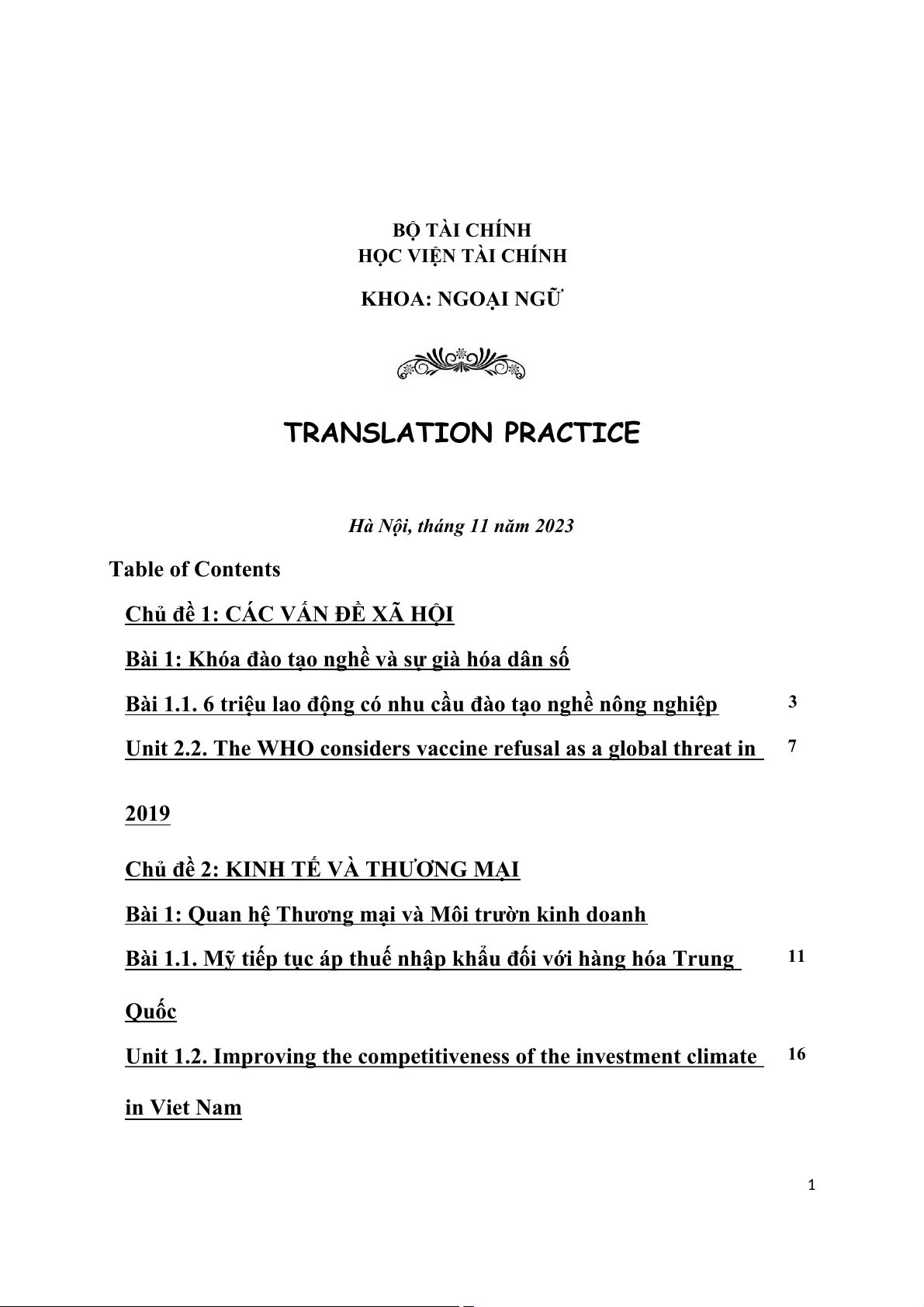 BỘ TÀI CHÍNH
HỌC VIỆN TÀI CHÍNH

KHOA: NGOẠI NGỮ

TRANSLATION PRACTICE

Hà Nội, tháng 11 năm 2023

Table of Contents

Chủ đề 1: CÁC VẤN ĐỀ XÃ HỘI

Bài 1: Khóa đào tạo nghề và sự già hóa dân số

Bài 1.1. 6 triệu lao động có nhu cầu đào tạo nghề nông nghiệp 3

Unit 2.2. The WHO considers vaccine refusal as a global threat in 2019 7

Chủ đề 2: KINH TẾ VÀ THƯƠNG MẠI

Bài 1: Quan hệ Thương mại và Môi trườn kinh doanh

Bài 1.1. Mỹ tiếp tục áp thuế nhập khẩu đối với hàng hóa Trung Quốc 11

Unit 1.2. Improving the competitiveness of the investment climate in Viet Nam 16

1